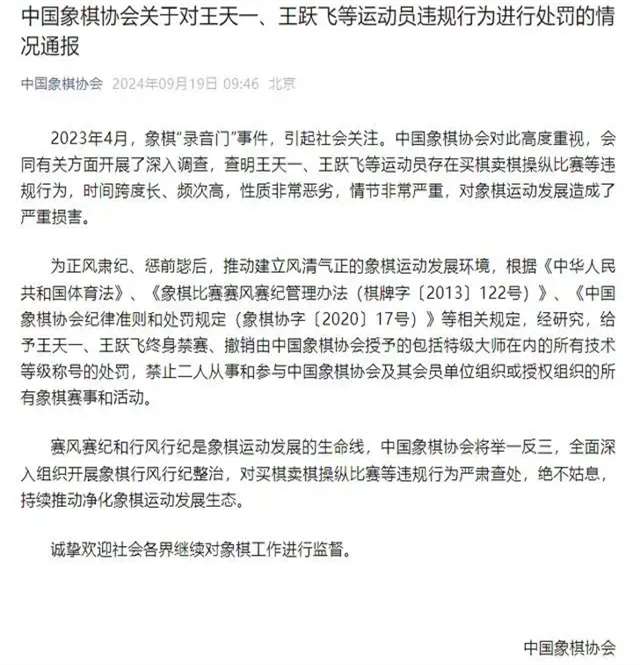 中国象棋协会关于对王天一、王跃飞等运动员违规行为进行处罚的情况通报

中国象棋协会 2024年09月19日 09:46 北京

2023年4月，象棋“录音门”事件，引起社会关注。中国象棋协会对此高度重视，会同有关方面开展了深入调查，查明王天一、王跃飞等运动员存在买棋卖棋操纵比赛等违规行为，时间跨度长、频次高，性质非常恶劣，情节非常严重，对象棋运动发展造成了严重损害。

为正风肃纪、惩前毖后，推动建立风清气正的象棋运动发展环境，根据《中华人民共和国体育法》、《象棋比赛赛风赛纪管理办法（棋牌字〔2013〕122号）》、《中国象棋协会纪律准则和处罚规定（象棋协字〔2020〕17号）》等相关规定，经研究，给予王天一、王跃飞终身禁赛、撤销由中国象棋协会授予的包括特级大师在内的所有技术等级称号的处罚，禁止二人从事和参与中国象棋协会及其会员单位组织或授权组织的所有象棋赛事和活动。

赛风赛纪和行风行纪是象棋运动发展的生命线，中国象棋协会将举一反三，全面深入组织开展象棋行风行纪整治，对买棋卖棋操纵比赛等违规行为严肃查处，绝不姑息，持续推动净化象棋运动发展生态。

诚挚欢迎社会各界继续对象棋工作进行监督。

中国象棋协会